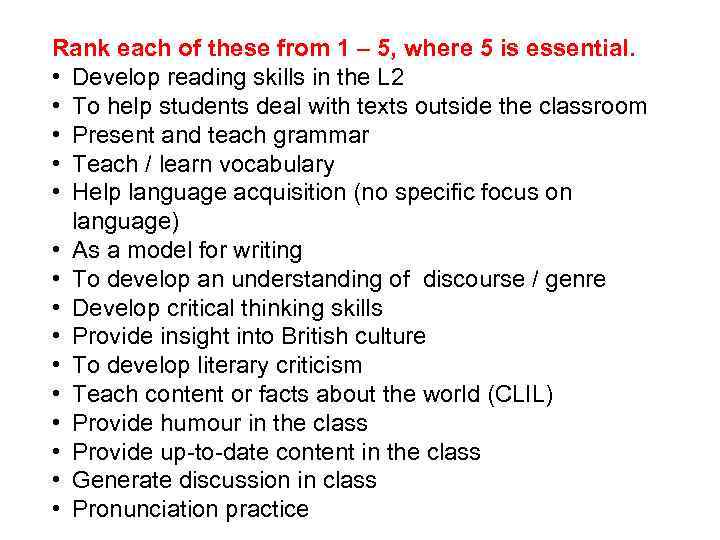 Rank each of these from 1 – 5, where 5 is essential.
• Develop reading skills in the L2
• To help students deal with texts outside the classroom
• Present and teach grammar
• Teach / learn vocabulary
• Help language acquisition (no specific focus on language)
• As a model for writing
• To develop an understanding of discourse / genre
• Develop critical thinking skills
• Provide insight into British culture
• To develop literary criticism
• Teach content or facts about the world (CLIL)
• Provide humour in the class
• Provide up-to-date content in the class
• Generate discussion in class
• Pronunciation practice